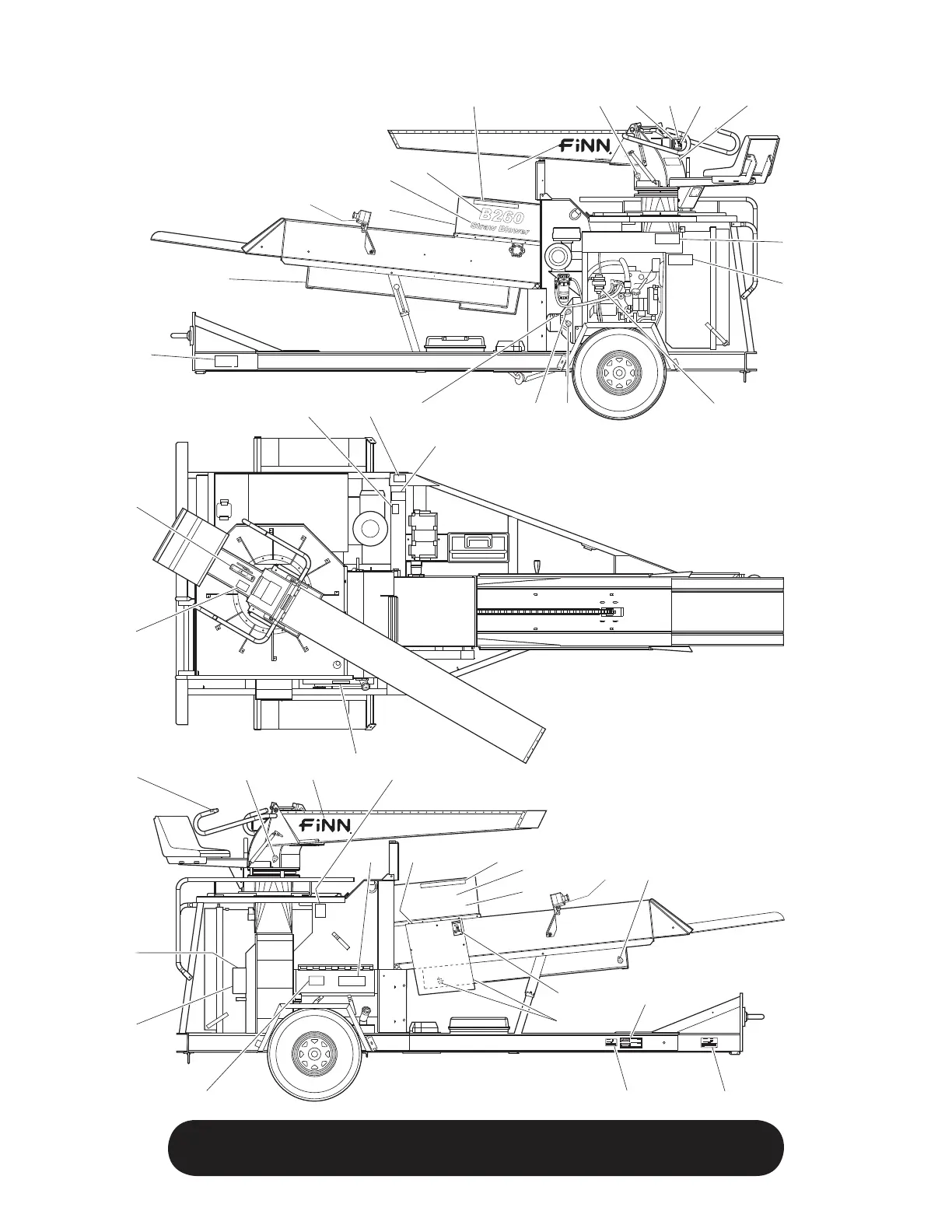 FINN

B260
Straw Blower

FINN